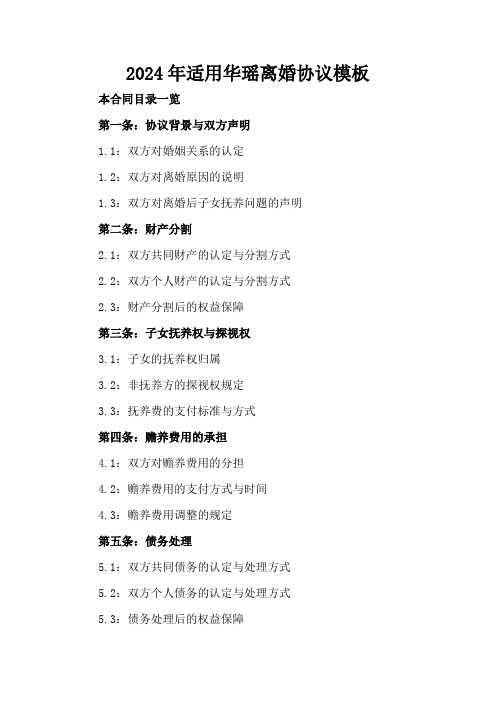 2024年适用华瑶离婚协议模板

本合同目录一览

第一条：协议背景与双方声明

1.1：双方对婚姻关系的认定

1.2：双方对离婚原因的说明

1.3：双方对离婚后子女抚养问题的声明

第二条：财产分割

2.1：双方共同财产的认定与分割方式

2.2：双方个人财产的认定与分割方式

2.3：财产分割后的权益保障

第三条：子女抚养权与探视权

3.1：子女的抚养权归属

3.2：非抚养方的探视权规定

3.3：抚养费的支付标准与方式

第四条：赡养费用的承担

4.1：双方对赡养费用的分担

4.2：赡养费用的支付方式与时间

4.3：赡养费用调整的规定

第五条：债务处理

5.1：双方共同债务的认定与处理方式

5.2：双方个人债务的认定与处理方式

5.3：债务处理后的权益保障